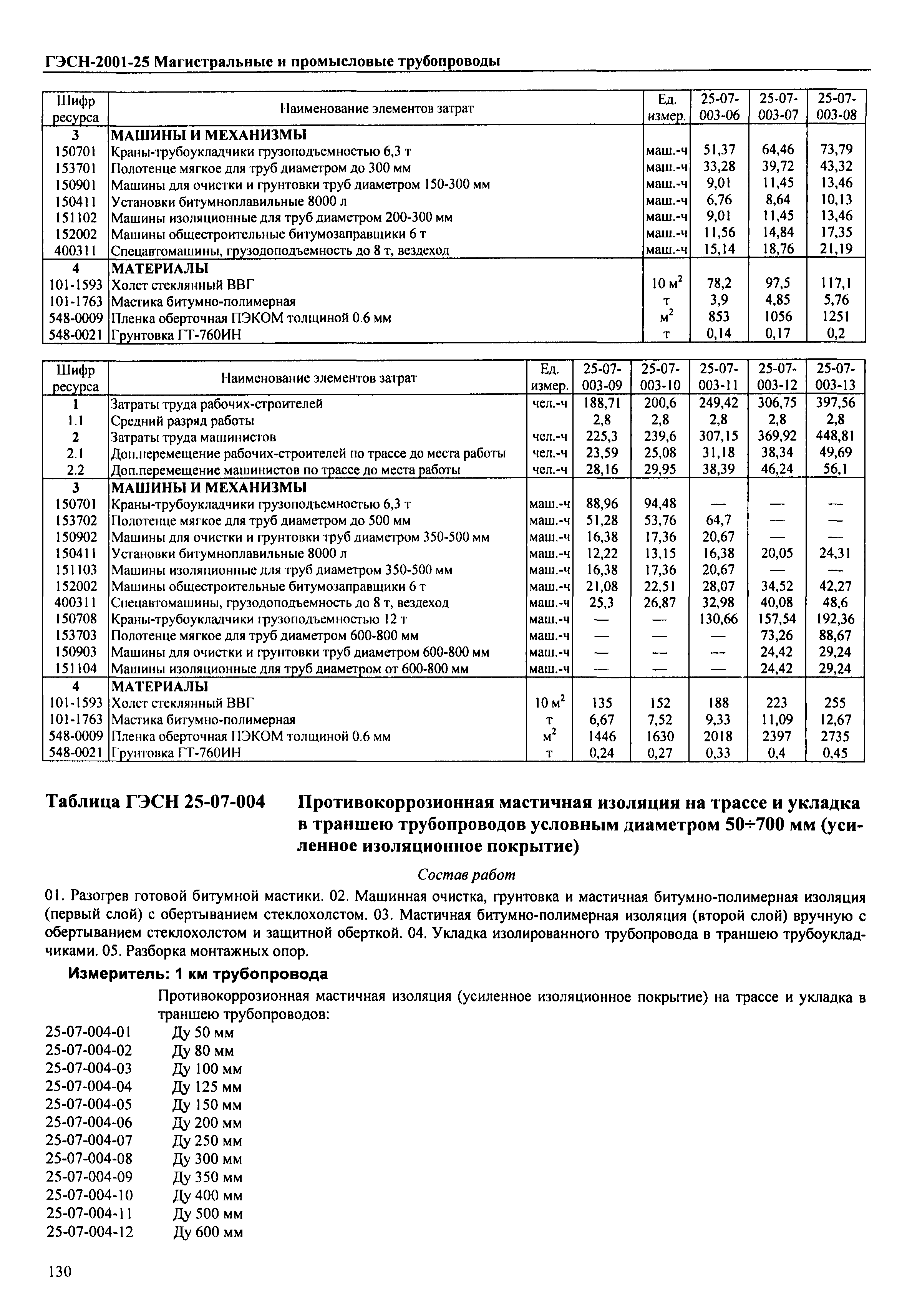 ГЭСН-2001-25 Магистральные и промысловые трубопроводы

| Шифр ресурса | Наименование элементов затрат | Ед. измер. | 25-07-003-06 | 25-07-003-07 | 25-07-003-08 |
|---|---|---|---|---|---|
| 3 | МАШИНЫ И МЕХАНИЗМЫ | | | | |
| 150701 | Краны-трубоукладчики грузоподъемностью 6,3 т | маш.-ч | 51,37 | 64,46 | 73,79 |
| 153701 | Полотенце мягкое для труб диаметром до 300 мм | маш.-ч | 33,28 | 39,72 | 43,32 |
| 150901 | Машины для очистки и грунтовки труб диаметром 150-300 мм | маш.-ч | 9,01 | 11,45 | 13,46 |
| 150411 | Установки битумноплавильные 8000 л | маш.-ч | 6,76 | 8,64 | 10,13 |
| 151102 | Машины изоляционные для труб диаметром 200-300 мм | маш.-ч | 9,01 | 11,45 | 13,46 |
| 152002 | Машины общестроительные битумозаправщики 6 т | маш.-ч | 11,56 | 14,84 | 17,35 |
| 400311 | Спецавтомашины, грузодоподъемность до 8 т, вездеход | маш.-ч | 15,14 | 18,76 | 21,19 |
| 4 | МАТЕРИАЛЫ | | | | |
| 101-1593 | Холст стеклянный ВВГ | 10 $м^2$ | 78,2 | 97,5 | 117,1 |
| 101-1763 | Мастика битумно-полимерная | т | 3,9 | 4,85 | 5,76 |
| 548-0009 | Пленка оберточная ПЭКОМ толщиной 0.6 мм | $м^2$ | 853 | 1056 | 1251 |
| 548-0021 | Грунтовка ГТ-760ИН | т | 0,14 | 0,17 | 0,2 |

| Шифр ресурса | Наименование элементов затрат | Ед. измер. | 25-07-003-09 | 25-07-003-10 | 25-07-003-11 | 25-07-003-12 | 25-07-003-13 |
|---|---|---|---|---|---|---|---|
| 1 | Затраты труда рабочих-строителей | чел.-ч | 188,71 | 200,6 | 249,42 | 306,75 | 397,56 |
| 1.1 | Средний разряд работы | | 2,8 | 2,8 | 2,8 | 2,8 | 2,8 |
| 2 | Затраты труда машинистов | чел.-ч | 225,3 | 239,6 | 307,15 | 369,92 | 448,81 |
| 2.1 | Доп.перемещение рабочих-строителей по трассе до места работы | чел.-ч | 23,59 | 25,08 | 31,18 | 38,34 | 49,69 |
| 2.2 | Доп.перемещение машинистов по трассе до места работы | чел.-ч | 28,16 | 29,95 | 38,39 | 46,24 | 56,1 |
| 3 | МАШИНЫ И МЕХАНИЗМЫ | | | | | | |
| 150701 | Краны-трубоукладчики грузоподъемностью 6,3 т | маш.-ч | 88,96 | 94,48 | — | — | — |
| 153702 | Полотенце мягкое для труб диаметром до 500 мм | маш.-ч | 51,28 | 53,76 | 64,7 | — | — |
| 150902 | Машины для очистки и грунтовки труб диаметром 350-500 мм | маш.-ч | 16,38 | 17,36 | 20,67 | — | — |
| 150411 | Установки битумноплавильные 8000 л | маш.-ч | 12,22 | 13,15 | 16,38 | 20,05 | 24,31 |
| 151103 | Машины изоляционные для труб диаметром 350-500 мм | маш.-ч | 16,38 | 17,36 | 20,67 | — | — |
| 152002 | Машины общестроительные битумозаправщики 6 т | маш.-ч | 21,08 | 22,51 | 28,07 | 34,52 | 42,27 |
| 400311 | Спецавтомашины, грузодоподъемность до 8 т, вездеход | маш.-ч | 25,3 | 26,87 | 32,98 | 40,08 | 48,6 |
| 150708 | Краны-трубоукладчики грузоподъемностью 12 т | маш.-ч | — | — | 130,66 | 157,54 | 192,36 |
| 153703 | Полотенце мягкое для труб диаметром 600-800 мм | маш.-ч | — | — | — | 73,26 | 88,67 |
| 150903 | Машины для очистки и грунтовки труб диаметром 600-800 мм | маш.-ч | — | — | — | 24,42 | 29,24 |
| 151104 | Машины изоляционные для труб диаметром от 600-800 мм | маш.-ч | — | — | — | 24,42 | 29,24 |
| 4 | МАТЕРИАЛЫ | | | | | | |
| 101-1593 | Холст стеклянный ВВГ | 10 $м^2$ | 135 | 152 | 188 | 223 | 255 |
| 101-1763 | Мастика битумно-полимерная | т | 6,67 | 7,52 | 9,33 | 11,09 | 12,67 |
| 548-0009 | Пленка оберточная ПЭКОМ толщиной 0.6 мм | $м^2$ | 1446 | 1630 | 2018 | 2397 | 2735 |
| 548-0021 | Грунтовка ГТ-760ИН | т | 0,24 | 0,27 | 0,33 | 0,4 | 0,45 |

Таблица ГЭСН 25-07-004 Противокоррозионная мастичная изоляция на трассе и укладка в траншею трубопроводов условным диаметром 50÷700 мм (усиленное изоляционное покрытие)

Состав работ

01. Разогрев готовой битумной мастики. 02. Машинная очистка, грунтовка и мастичная битумно-полимерная изоляция (первый слой) с обертыванием стеклохолстом. 03. Мастичная битумно-полимерная изоляция (второй слой) вручную с обертыванием стеклохолстом и защитной оберткой. 04. Укладка изолированного трубопровода в траншею трубоукладчиками. 05. Разборка монтажных опор.

Измеритель: 1 км трубопровода

Противокоррозионная мастичная изоляция (усиленное изоляционное покрытие) на трассе и укладка в траншею трубопроводов:
25-07-004-01 Ду 50 мм
25-07-004-02 Ду 80 мм
25-07-004-03 Ду 100 мм
25-07-004-04 Ду 125 мм
25-07-004-05 Ду 150 мм
25-07-004-06 Ду 200 мм
25-07-004-07 Ду 250 мм
25-07-004-08 Ду 300 мм
25-07-004-09 Ду 350 мм
25-07-004-10 Ду 400 мм
25-07-004-11 Ду 500 мм
25-07-004-12 Ду 600 мм

130